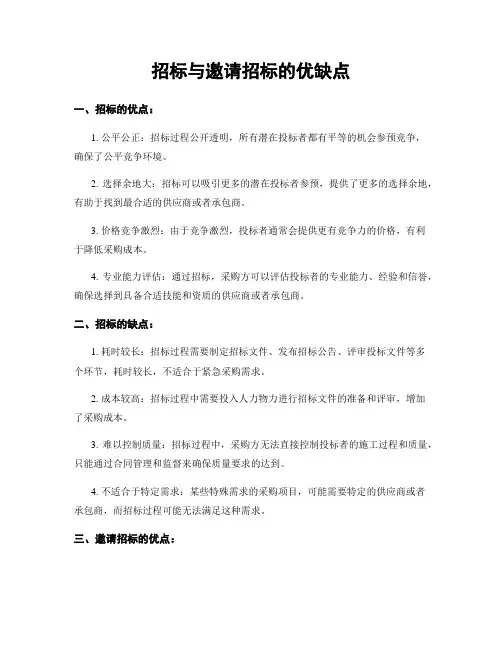 招标与邀请招标的优缺点

一、招标的优点：

1. 公平公正：招标过程公开透明，所有潜在投标者都有平等的机会参预竞争，确保了公平竞争环境。

2. 选择余地大：招标可以吸引更多的潜在投标者参预，提供了更多的选择余地，有助于找到最合适的供应商或者承包商。

3. 价格竞争激烈：由于竞争激烈，投标者通常会提供更有竞争力的价格，有利于降低采购成本。

4. 专业能力评估：通过招标，采购方可以评估投标者的专业能力、经验和信誉，确保选择到具备合适技能和资质的供应商或者承包商。

二、招标的缺点：

1. 耗时较长：招标过程需要制定招标文件、发布招标公告、评审投标文件等多个环节，耗时较长，不适合于紧急采购需求。

2. 成本较高：招标过程中需要投入人力物力进行招标文件的准备和评审，增加了采购成本。

3. 难以控制质量：招标过程中，采购方无法直接控制投标者的施工过程和质量，只能通过合同管理和监督来确保质量要求的达到。

4. 不适合于特定需求：某些特殊需求的采购项目，可能需要特定的供应商或者承包商，而招标过程可能无法满足这种需求。

三、邀请招标的优点：